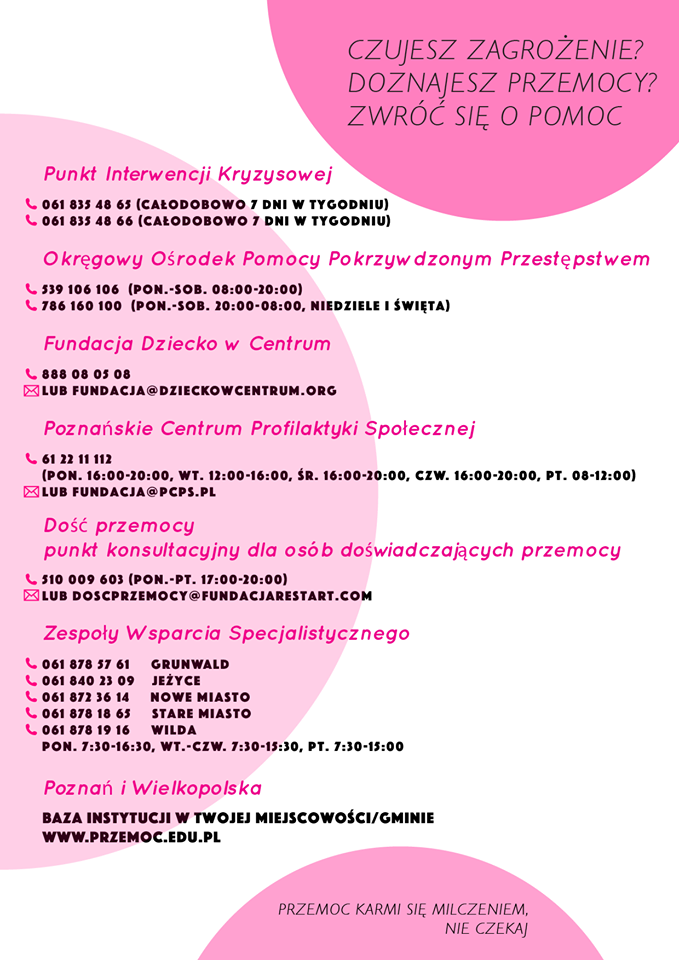 CZUJESZ ZAGROŻENIE?
DOZNAJESZ PRZEMOCY?
ZWRÓĆ SIĘ O POMOC

Punkt Interwencji Kryzysowej

061 835 48 65 (CAŁODOBOWO 7 DNI W TYGODNIU)
061 835 48 66 (CAŁODOBOWO 7 DNI W TYGODNIU)

Okręgowy Ośrodek Pomocy Pokrzywdzonym Przestępstwem

539 106 106 (PON.-SOB. 08:00-20:00)
786 160 100 (PON.-SOB. 20:00-08:00, NIEDZIELE I ŚWIĘTA)

Fundacja Dziecko w Centrum

888 08 05 08
LUB FUNDACJA@DZIECKOWCENTRUM.ORG

Poznańskie Centrum Profilaktyki Społecznej

61 22 11 112
(PON. 16:00-20:00, WT. 12:00-16:00, ŚR. 16:00-20:00, CZW. 16:00-20:00, PT. 08-12:00)
LUB FUNDACJA@PCPS.PL

Dość przemocy
punkt konsultacyjny dla osób doświadczających przemocy

510 009 603 (PON.-PT. 17:00-20:00)
LUB DOSCPRZEMOCY@FUNDACJARESTART.COM

Zespoły Wsparcia Specjalistycznego

061 878 57 61 GRUNWALD
061 840 23 09 JEŻYCE
061 872 36 14 NOWE MIASTO
061 878 18 65 STARE MIASTO
061 878 19 16 WILDA
PON. 7:30-16:30, WT.-CZW. 7:30-15:30, PT. 7:30-15:00

Poznań i Wielkopolska

BAZA INSTYTUCJI W TWOJEJ MIEJSCOWOŚCI/GMINIE
WWW.PRZEMOC.EDU.PL

PRZEMOC KARMI SIĘ MILCZENIEM,
NIE CZEKAJ